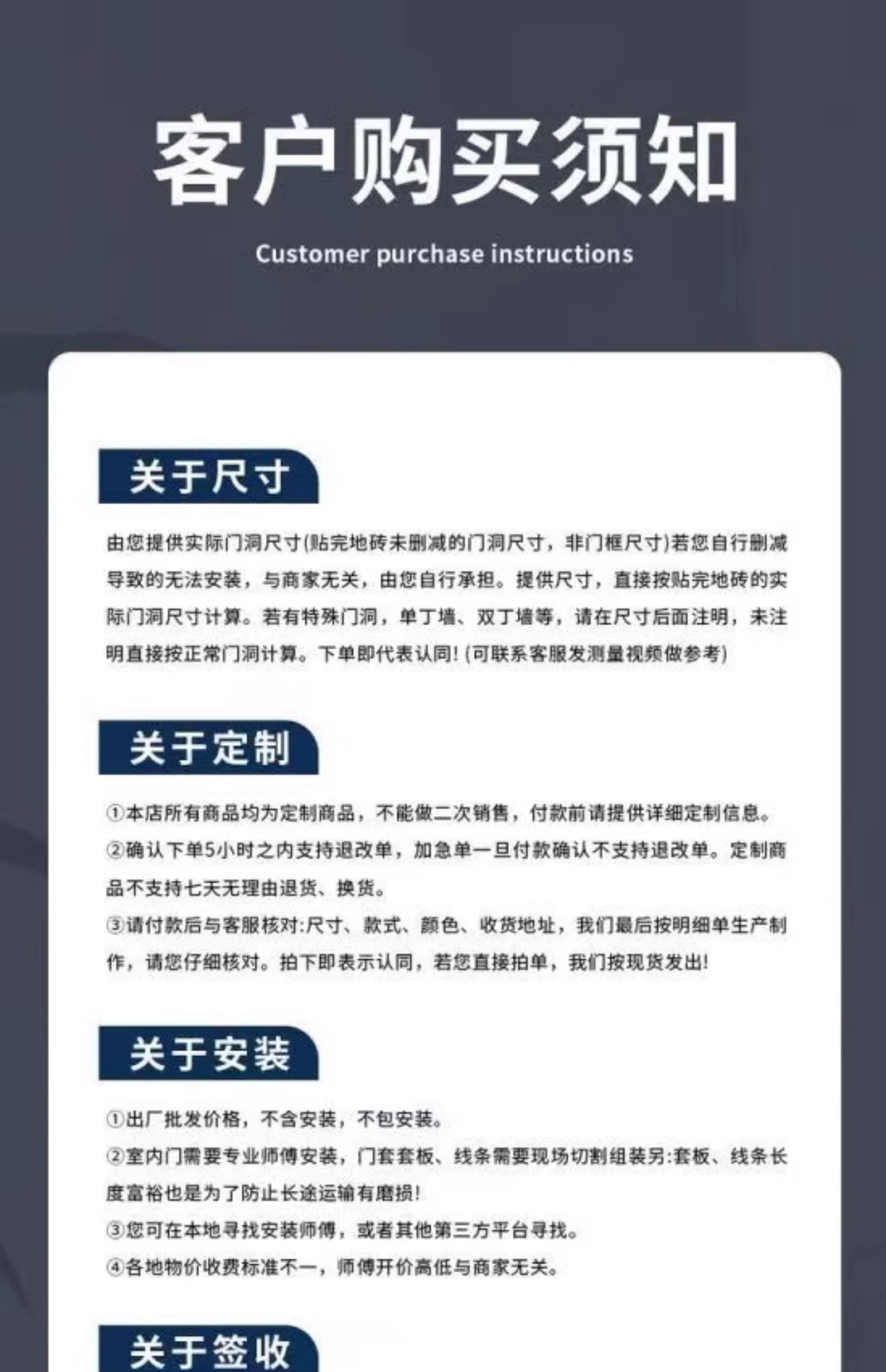 客户购买须知

Customer purchase instructions

关于尺寸

由您提供实际门洞尺寸(贴完地砖未删减的门洞尺寸，非门框尺寸)若您自行删减导致的无法安装，与商家无关，由您自行承担。提供尺寸，直接按贴完地砖的实际门洞尺寸计算。若有特殊门洞，单丁墙、双丁墙等，请在尺寸后面注明，未注明直接按正常门洞计算。下单即代表认同! (可联系客服发测量视频做参考)

关于定制

①本店所有商品均为定制商品，不能做二次销售，付款前请提供详细定制信息。
②确认下单5小时之内支持退改单，加急单一旦付款确认不支持退改单。定制商品不支持七天无理由退货、换货。
③请付款后与客服核对:尺寸、款式、颜色、收货地址，我们最后按明细单生产制作，请您仔细核对。拍下即表示认同，若您直接拍单，我们按现货发出!

关于安装

①出厂批发价格，不含安装，不包安装。
②室内门需要专业师傅安装，门套套板、线条需要现场切割组装另:套板、线条长度富裕也是为了防止长途运输有磨损!
③您可在本地寻找安装师傅，或者其他第三方平台寻找。
④各地物价收费标准不一，师傅开价高低与商家无关。

关于签收